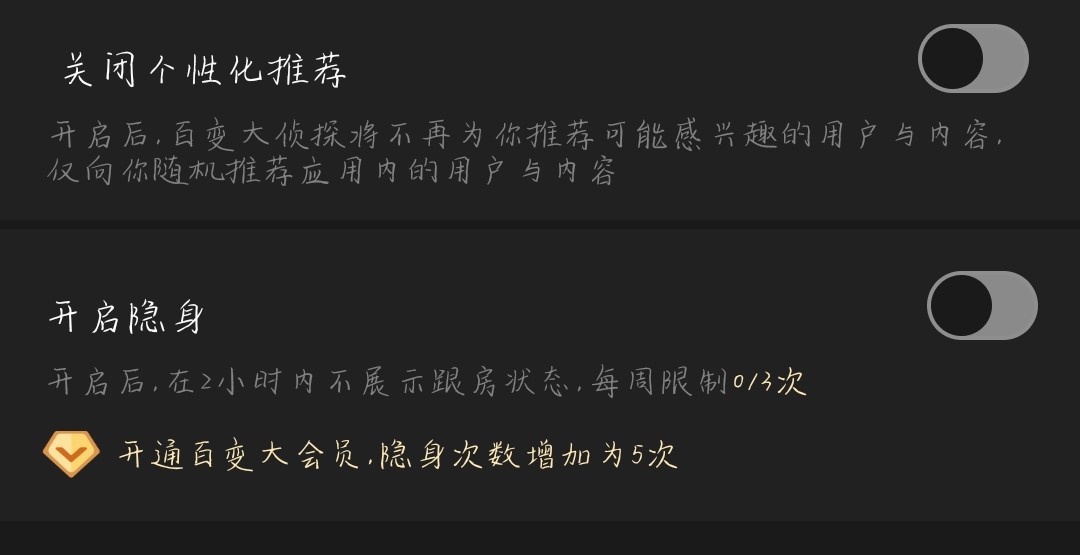 关闭个性化推荐

开启后，百变大侦探将不再为你推荐可能感兴趣的用户与内容，仅向你随机推荐应用内的用户与内容

开启隐身

开启后，在2小时内不展示跟房状态，每周限制0/3次

开通百变大会员，隐身次数增加为5次